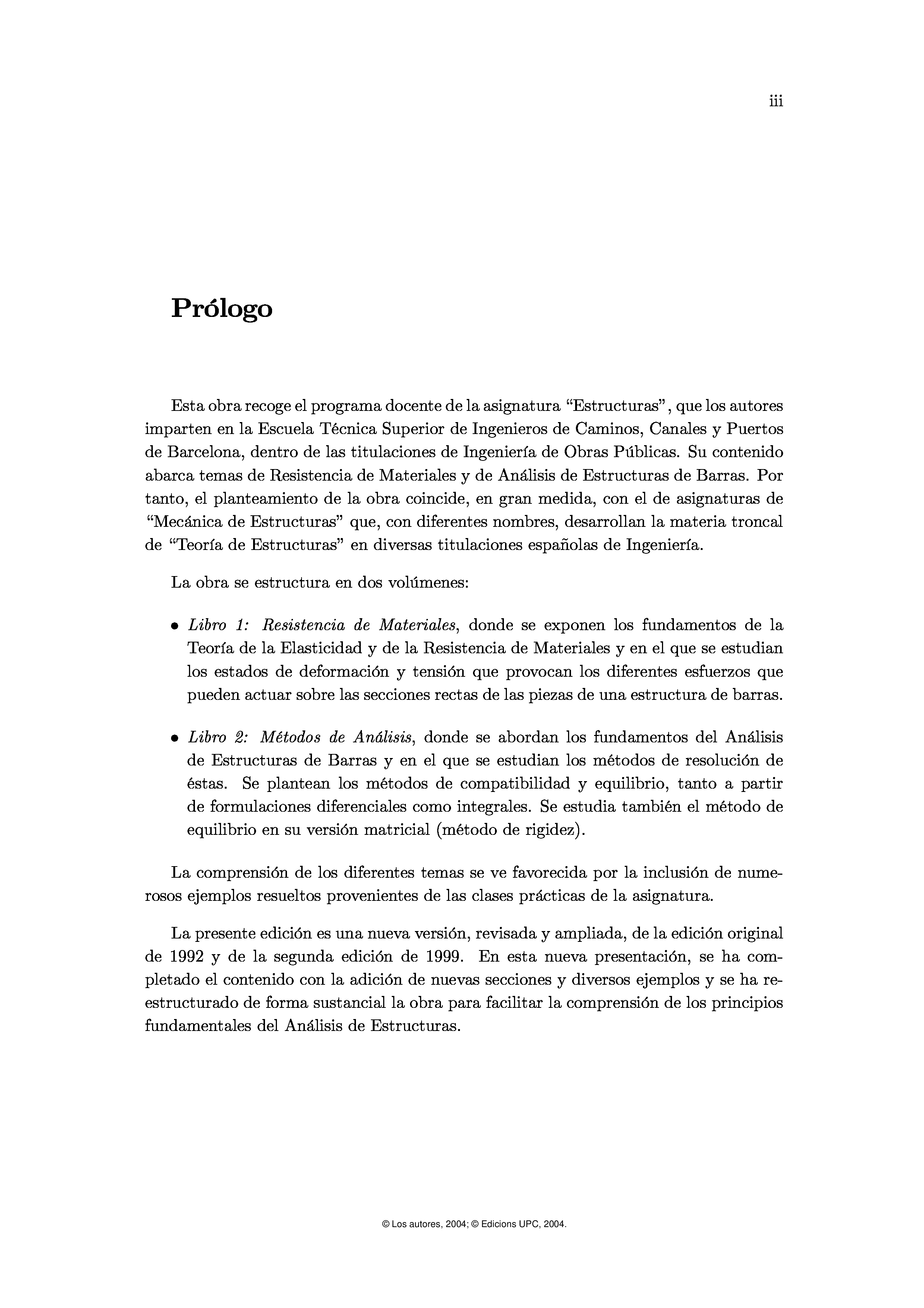 iii

Prólogo

Esta obra recoge el programa docente de la asignatura “Estructuras”, que los autores imparten en la Escuela Técnica Superior de Ingenieros de Caminos, Canales y Puertos de Barcelona, dentro de las titulaciones de Ingeniería de Obras Públicas. Su contenido abarca temas de Resistencia de Materiales y de Análisis de Estructuras de Barras. Por tanto, el planteamiento de la obra coincide, en gran medida, con el de asignaturas de “Mecánica de Estructuras” que, con diferentes nombres, desarrollan la materia troncal de “Teoría de Estructuras” en diversas titulaciones españolas de Ingeniería.

La obra se estructura en dos volúmenes:

• Libro 1: Resistencia de Materiales, donde se exponen los fundamentos de la Teoría de la Elasticidad y de la Resistencia de Materiales y en el que se estudian los estados de deformación y tensión que provocan los diferentes esfuerzos que pueden actuar sobre las secciones rectas de las piezas de una estructura de barras.

• Libro 2: Métodos de Análisis, donde se abordan los fundamentos del Análisis de Estructuras de Barras y en el que se estudian los métodos de resolución de éstas. Se plantean los métodos de compatibilidad y equilibrio, tanto a partir de formulaciones diferenciales como integrales. Se estudia también el método de equilibrio en su versión matricial (método de rigidez).

La comprensión de los diferentes temas se ve favorecida por la inclusión de numerosos ejemplos resueltos provenientes de las clases prácticas de la asignatura.

La presente edición es una nueva versión, revisada y ampliada, de la edición original de 1992 y de la segunda edición de 1999. En esta nueva presentación, se ha completado el contenido con la adición de nuevas secciones y diversos ejemplos y se ha reestructurado de forma sustancial la obra para facilitar la comprensión de los principios fundamentales del Análisis de Estructuras.

© Los autores, 2004; © Edicions UPC, 2004.